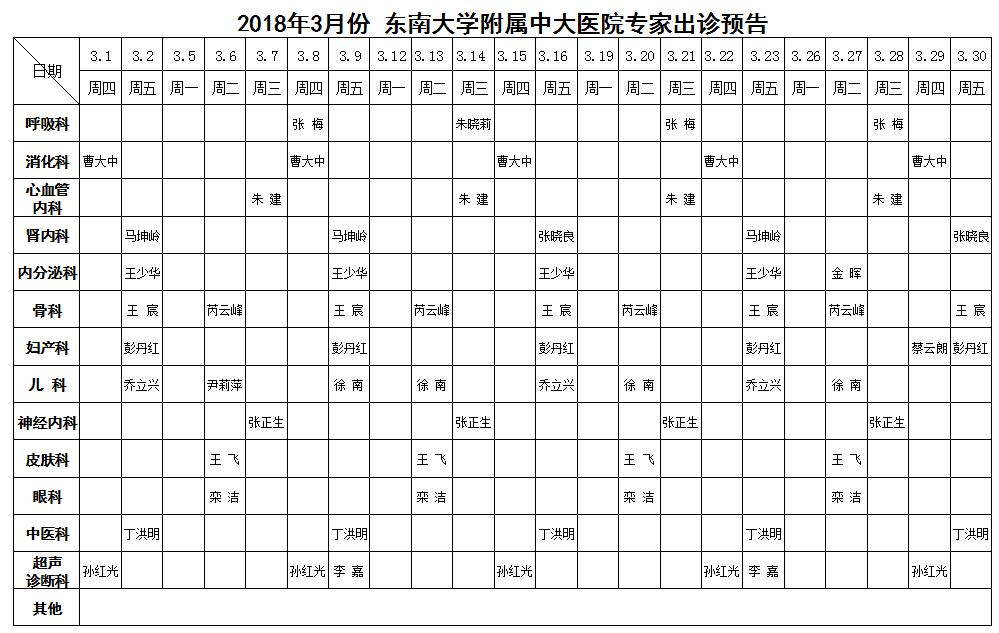 2018年3月份 东南大学附属中大医院专家出诊预告

| 日期 | 3.1 | 3.2 | 3.5 | 3.6 | 3.7 | 3.8 | 3.9 | 3.12 | 3.13 | 3.14 | 3.15 | 3.16 | 3.19 | 3.20 | 3.21 | 3.22 | 3.23 | 3.26 | 3.27 | 3.28 | 3.29 | 3.30 |
|---|---|---|---|---|---|---|---|---|---|---|---|---|---|---|---|---|---|---|---|---|---|---|
| | 周四 | 周五 | 周一 | 周二 | 周三 | 周四 | 周五 | 周一 | 周二 | 周三 | 周四 | 周五 | 周一 | 周二 | 周三 | 周四 | 周五 | 周一 | 周二 | 周三 | 周四 | 周五 |
| 呼吸科 | | | | | | 张 梅 | | | | 朱晓莉 | | | | | 张 梅 | | | | | 张 梅 | | |
| 消化科 | 曹大中 | | | | | 曹大中 | | | | | 曹大中 | | | | | 曹大中 | | | | | 曹大中 | |
| 心血管内科 | | | | | 朱 建 | | | | | 朱 建 | | | | | 朱 建 | | | | | 朱 建 | | |
| 肾内科 | | 马坤岭 | | | | | 马坤岭 | | | | | 张晓良 | | | | | 马坤岭 | | | | | 张晓良 |
| 内分泌科 | | 王少华 | | | | | 王少华 | | | | | 王少华 | | | | | 王少华 | | 金 晖 | | | |
| 骨科 | | 王 宸 | | 芮云峰 | | | 王 宸 | | 芮云峰 | | | 王 宸 | | 芮云峰 | | | 王 宸 | | 芮云峰 | | | 王 宸 |
| 妇产科 | | 彭丹红 | | | | | 彭丹红 | | | | | 彭丹红 | | | | | 彭丹红 | | | | 蔡云朗 | 彭丹红 |
| 儿 科 | | 乔立兴 | | 尹莉萍 | | | 徐 南 | | 徐 南 | | | 乔立兴 | | 徐 南 | | | 乔立兴 | | 徐 南 | | | |
| 神经内科 | | | | | 张正生 | | | | | 张正生 | | | | | 张正生 | | | | | 张正生 | | |
| 皮肤科 | | | | 王 飞 | | | | | 王 飞 | | | | | 王 飞 | | | | | 王 飞 | | | |
| 眼科 | | | | 栾 洁 | | | | | 栾 洁 | | | | | 栾 洁 | | | | | 栾 洁 | | | |
| 中医科 | | 丁洪明 | | | | | 丁洪明 | | | | | 丁洪明 | | | | | 丁洪明 | | | | | 丁洪明 |
| 超声诊断科 | 孙红光 | | | | | 孙红光 | 李 嘉 | | | | 孙红光 | | | | | 孙红光 | 李 嘉 | | | | 孙红光 | |
| 其他 | | | | | | | | | | | | | | | | | | | | | | |